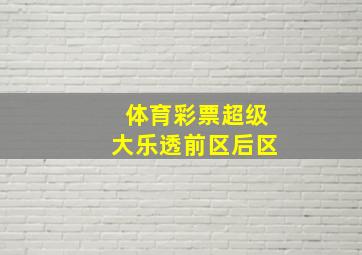 体育彩票超级
大乐透前区后区